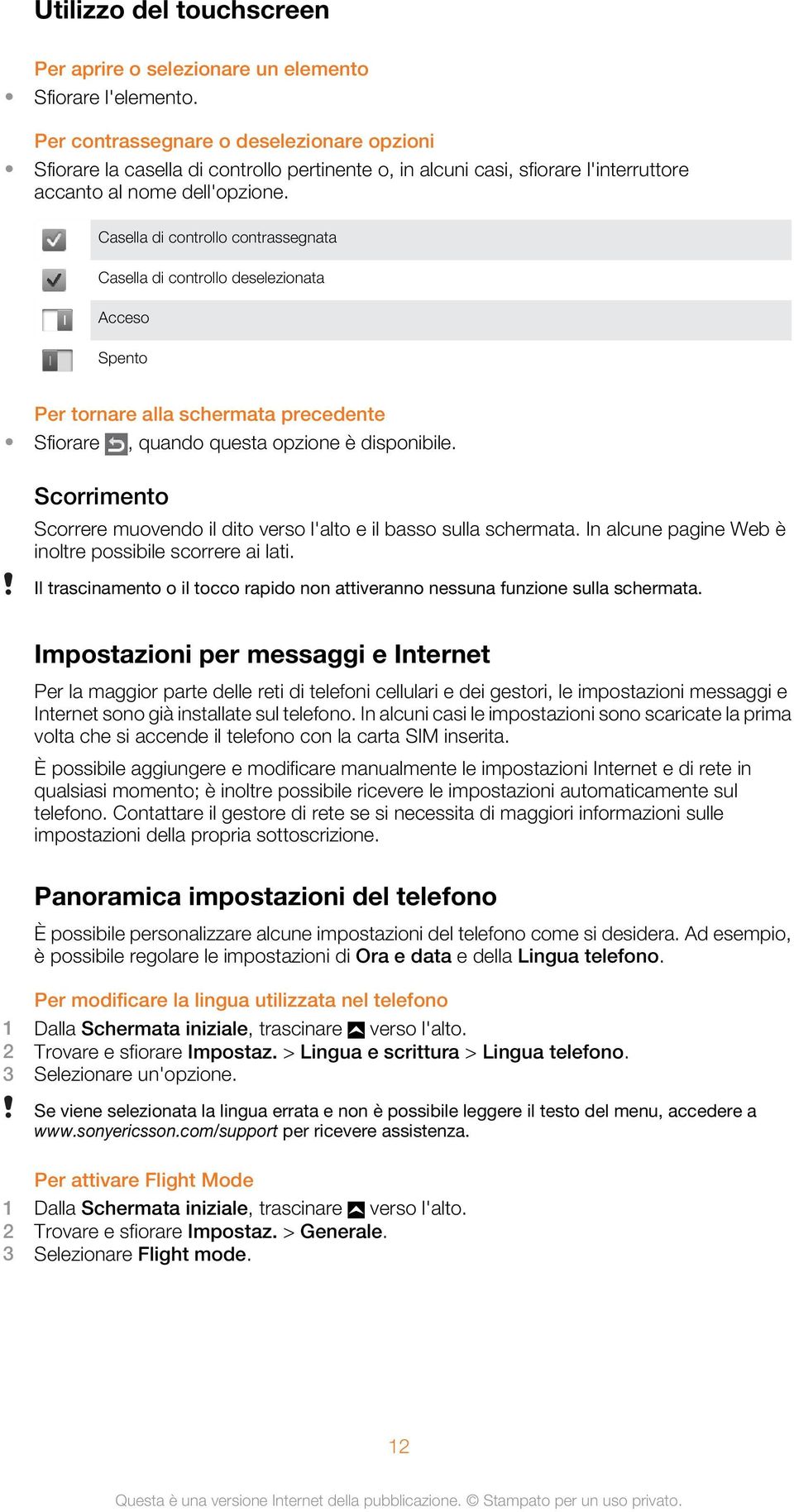 Utilizzo del touchscreen

Per aprire o selezionare un elemento
• Sfiorare l'elemento.

Per contrassegnare o deselezionare opzioni
• Sfiorare la casella di controllo pertinente o, in alcuni casi, sfiorare l'interruttore accanto al nome dell'opzione.

| | |
|---|---|
| | Casella di controllo contrassegnata |
| | Casella di controllo deselezionata |
| | Acceso |
| | Spento |

Per tornare alla schermata precedente
• Sfiorare , quando questa opzione è disponibile.

Scorrimento
Scorrere muovendo il dito verso l'alto e il basso sulla schermata. In alcune pagine Web è inoltre possibile scorrere ai lati.

! Il trascinamento o il tocco rapido non attiveranno nessuna funzione sulla schermata.

Impostazioni per messaggi e Internet
Per la maggior parte delle reti di telefoni cellulari e dei gestori, le impostazioni messaggi e Internet sono già installate sul telefono. In alcuni casi le impostazioni sono scaricate la prima volta che si accende il telefono con la carta SIM inserita.

È possibile aggiungere e modificare manualmente le impostazioni Internet e di rete in qualsiasi momento; è inoltre possibile ricevere le impostazioni automaticamente sul telefono. Contattare il gestore di rete se si necessita di maggiori informazioni sulle impostazioni della propria sottoscrizione.

Panoramica impostazioni del telefono
È possibile personalizzare alcune impostazioni del telefono come si desidera. Ad esempio, è possibile regolare le impostazioni di Ora e data e della Lingua telefono.

Per modificare la lingua utilizzata nel telefono
1 Dalla Schermata iniziale, trascinare verso l'alto.
2 Trovare e sfiorare Impostaz. > Lingua e scrittura > Lingua telefono.
3 Selezionare un'opzione.

! Se viene selezionata la lingua errata e non è possibile leggere il testo del menu, accedere a www.sonyericsson.com/support per ricevere assistenza.

Per attivare Flight Mode
1 Dalla Schermata iniziale, trascinare verso l'alto.
2 Trovare e sfiorare Impostaz. > Generale.
3 Selezionare Flight mode.

12

Questa è una versione Internet della pubblicazione. © Stampato per un uso privato.